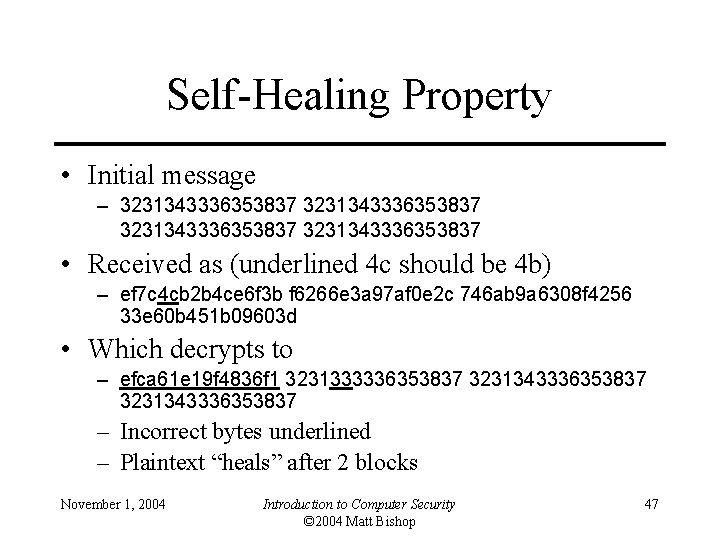 Self-Healing Property

• Initial message
 – 3231343336353837 3231343336353837 3231343336353837 3231343336353837
• Received as (underlined 4c should be 4b)
 – ef7c4cb2b4ce6f3b f6266e3a97af0e2c 746ab9a6308f4256 33e60b451b09603d
• Which decrypts to
 – efca61e19f4836f1 3231333336353837 3231343336353837 3231343336353837
 – Incorrect bytes underlined
 – Plaintext “heals” after 2 blocks

November 1, 2004

Introduction to Computer Security
©2004 Matt Bishop

47